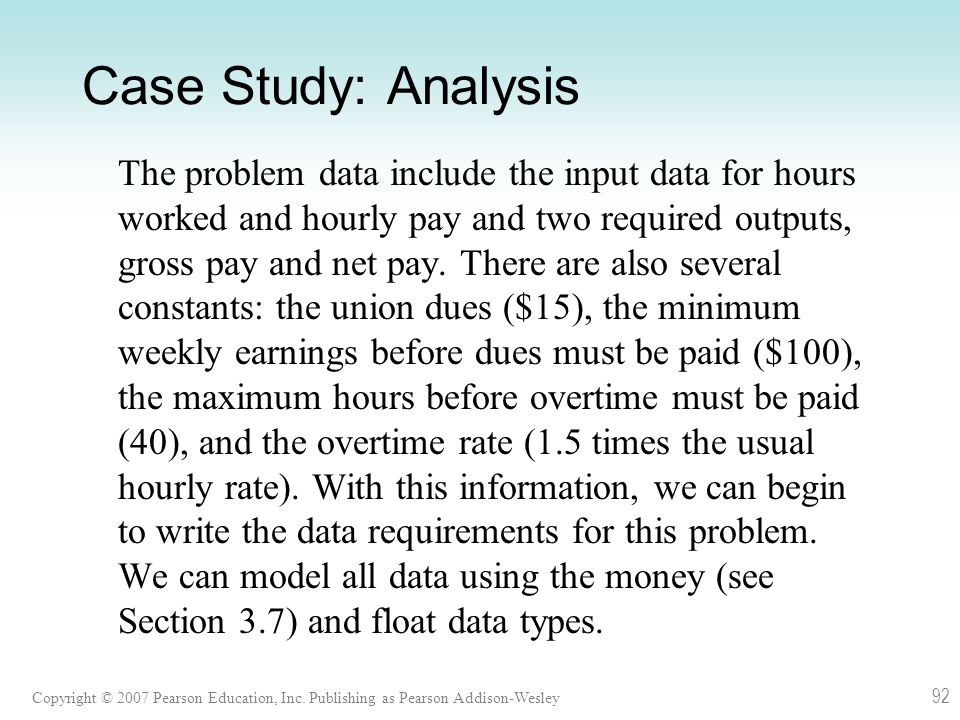 Case Study: Analysis

The problem data include the input data for hours worked and hourly pay and two required outputs, gross pay and net pay. There are also several constants: the union dues (\$15), the minimum weekly earnings before dues must be paid (\$100), the maximum hours before overtime must be paid (40), and the overtime rate (1.5 times the usual hourly rate). With this information, we can begin to write the data requirements for this problem. We can model all data using the money (see Section 3.7) and float data types.

Copyright © 2007 Pearson Education, Inc. Publishing as Pearson Addison-Wesley

92